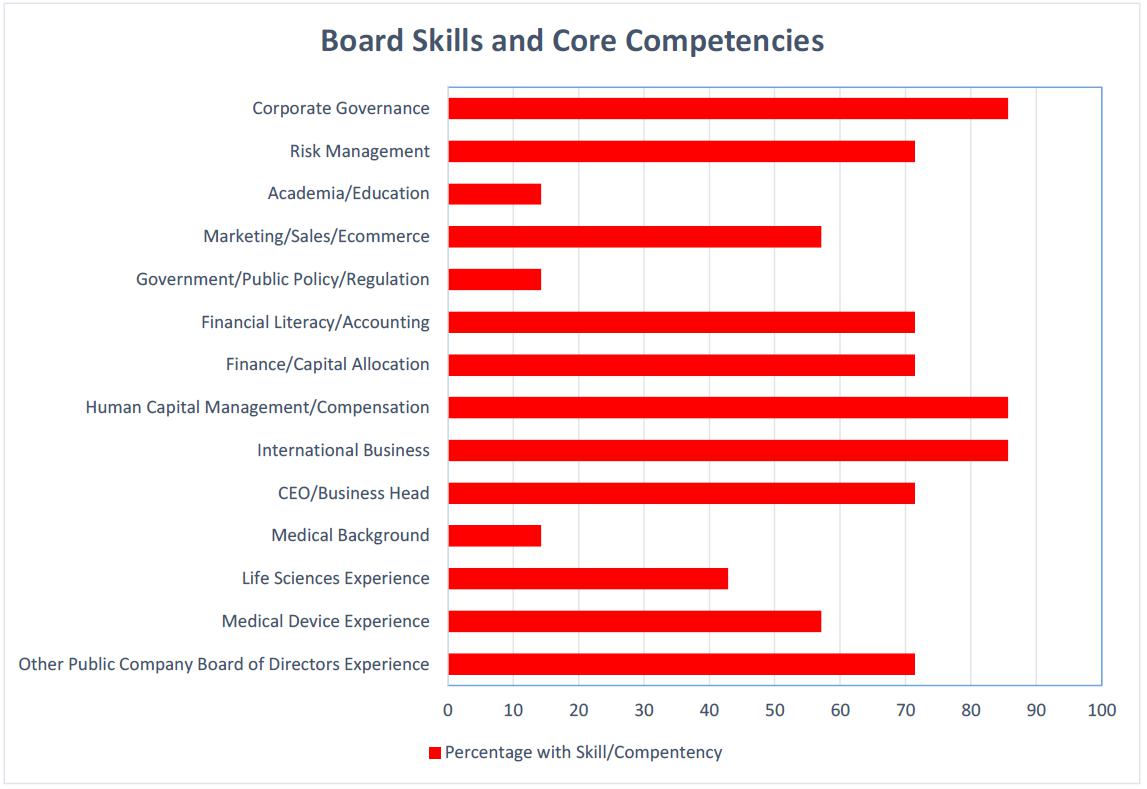 Board Skills and Core Competencies

Corporate Governance
Risk Management
Academia/Education
Marketing/Sales/Ecommerce
Government/Public Policy/Regulation
Financial Literacy/Accounting
Finance/Capital Allocation
Human Capital Management/Compensation
International Business
CEO/Business Head
Medical Background
Life Sciences Experience
Medical Device Experience
Other Public Company Board of Directors Experience

0 10 20 30 40 50 60 70 80 90 100

Percentage with Skill/Compentency